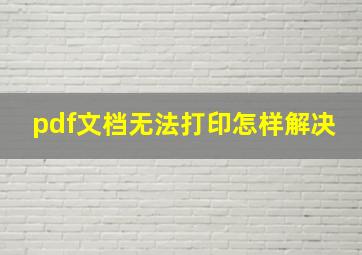 pdf文档无法打印怎样解决